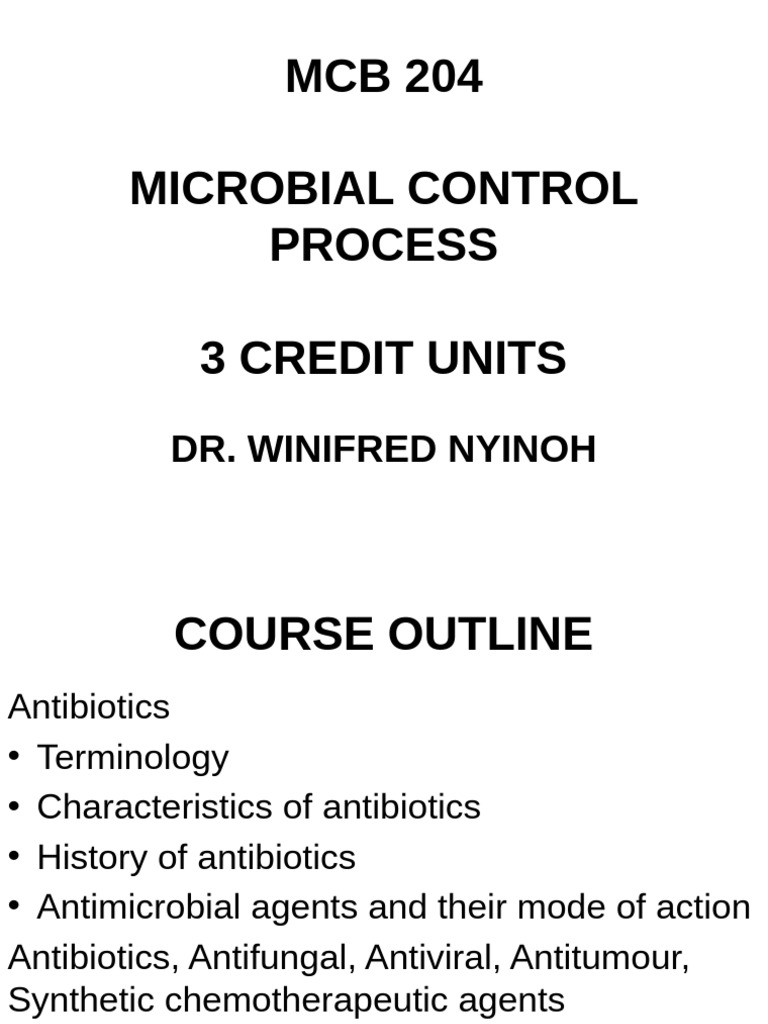 MCB 204

MICROBIAL CONTROL PROCESS

3 CREDIT UNITS

DR. WINIFRED NYINOH

COURSE OUTLINE

Antibiotics
• Terminology
• Characteristics of antibiotics
• History of antibiotics
• Antimicrobial agents and their mode of action
Antibiotics, Antifungal, Antiviral, Antitumour, Synthetic chemotherapeutic agents